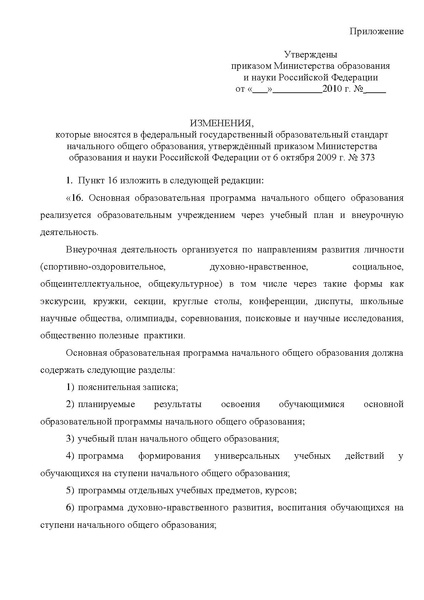 Приложение

Утверждены
приказом Министерства образования
и науки Российской Федерации
от «___»__________2010 г. №____

ИЗМЕНЕНИЯ,
которые вносятся в федеральный государственный образовательный стандарт начального общего образования, утверждённый приказом Министерства образования и науки Российской Федерации от 6 октября 2009 г. № 373

1. Пункт 16 изложить в следующей редакции:

«16. Основная образовательная программа начального общего образования реализуется образовательным учреждением через учебный план и внеурочную деятельность.

Внеурочная деятельность организуется по направлениям развития личности (спортивно-оздоровительное, духовно-нравственное, социальное, общеинтеллектуальное, общекультурное) в том числе через такие формы как экскурсии, кружки, секции, круглые столы, конференции, диспуты, школьные научные общества, олимпиады, соревнования, поисковые и научные исследования, общественно полезные практики.

Основная образовательная программа начального общего образования должна содержать следующие разделы:

1) пояснительная записка;

2) планируемые результаты освоения обучающимися основной образовательной программы начального общего образования;

3) учебный план начального общего образования;

4) программа формирования универсальных учебных действий у обучающихся на ступени начального общего образования;

5) программы отдельных учебных предметов, курсов;

6) программа духовно-нравственного развития, воспитания обучающихся на ступени начального общего образования;